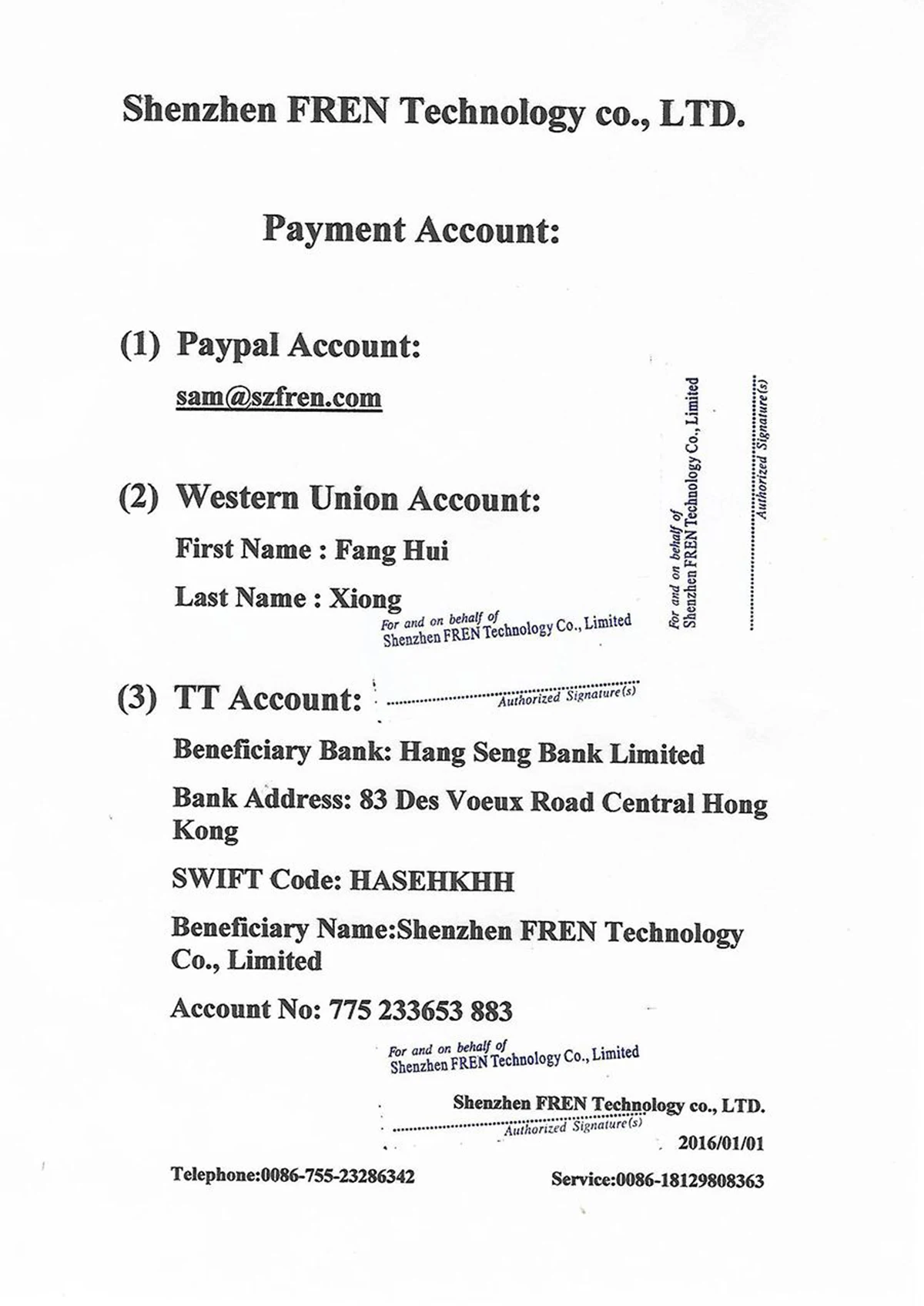 Shenzhen FREN Technology co., LTD.

Payment Account:

(1) Paypal Account:

sam@szfren.com

For and on behalf of
Shenzhen FREN Technology Co., Limited

Authorized Signature(s)

(2) Western Union Account:

First Name : Fang Hui

Last Name : Xiong

For and on behalf of
Shenzhen FREN Technology Co., Limited

(3) TT Account:

Authorized Signature(s)

Beneficiary Bank: Hang Seng Bank Limited

Bank Address: 83 Des Voeux Road Central Hong Kong

SWIFT Code: HASEHKHH

Beneficiary Name:Shenzhen FREN Technology Co., Limited

Account No: 775 233653 883

For and on behalf of
Shenzhen FREN Technology Co., Limited

Shenzhen FREN Technology co., LTD.

Authorized Signature(s)

2016/01/01

Telephone:0086-755-23286342

Service:0086-18129808363